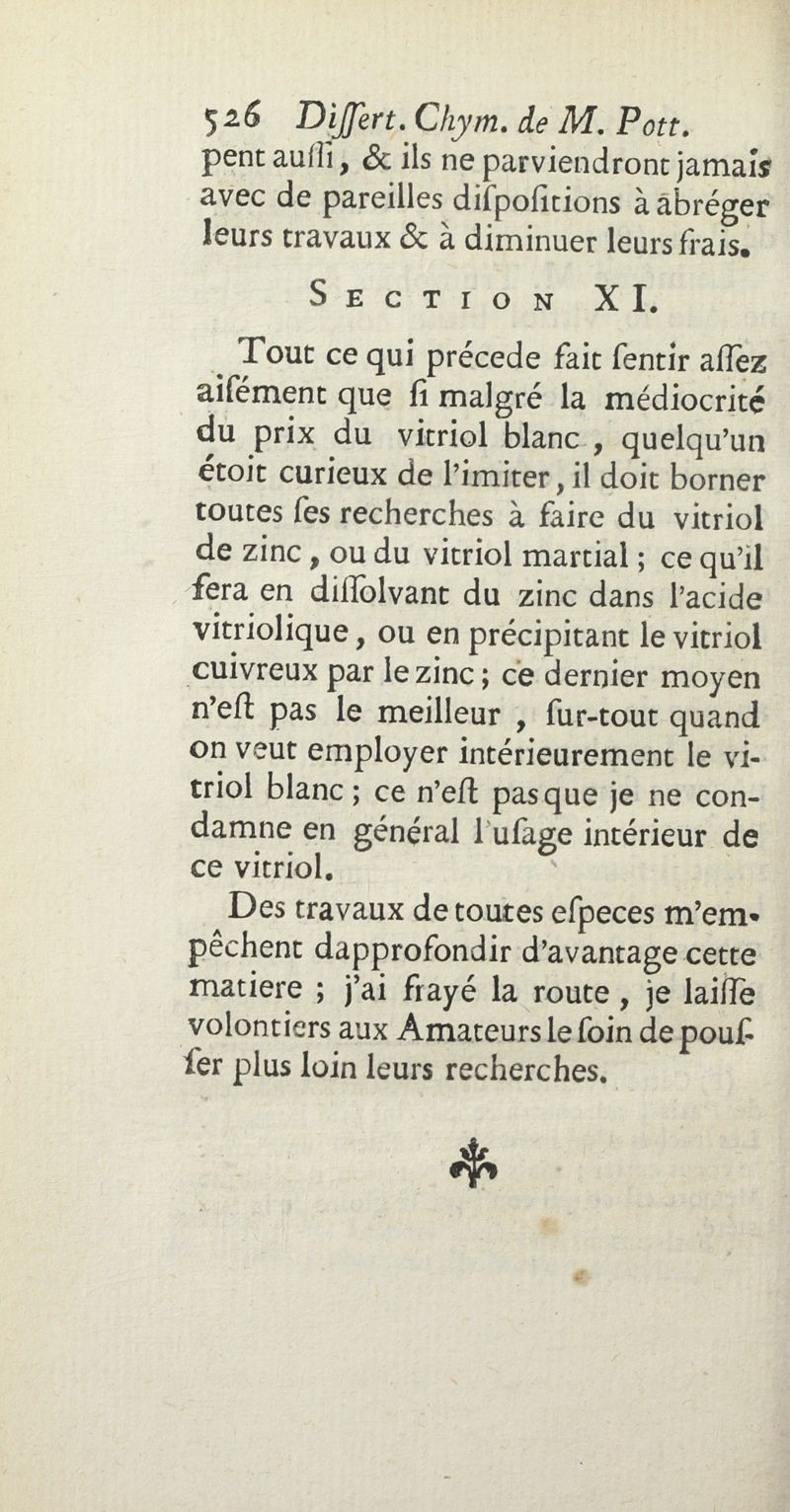 526 Dissert. Chym. de M. Pott.
pent aussi, & ils ne parviendront jamais avec de pareilles dispositions à abréger leurs travaux & à diminuer leurs frais.

SECTION XI.

Tout ce qui précede fait sentir assez aisément que si malgré la médiocrité du prix du vitriol blanc, quelqu'un étoit curieux de l'imiter, il doit borner toutes ses recherches à faire du vitriol de zinc, ou du vitriol martial; ce qu'il fera en dissolvant du zinc dans l'acide vitriolique, ou en précipitant le vitriol cuivreux par le zinc; ce dernier moyen n'est pas le meilleur, sur-tout quand on veut employer intérieurement le vitriol blanc; ce n'est pas que je ne condamne en général l'usage intérieur de ce vitriol.

Des travaux de toutes especes m'empêchent dapprofondir d'avantage cette matiere; j'ai frayé la route, je laisse volontiers aux Amateurs le soin de pousser plus loin leurs recherches.